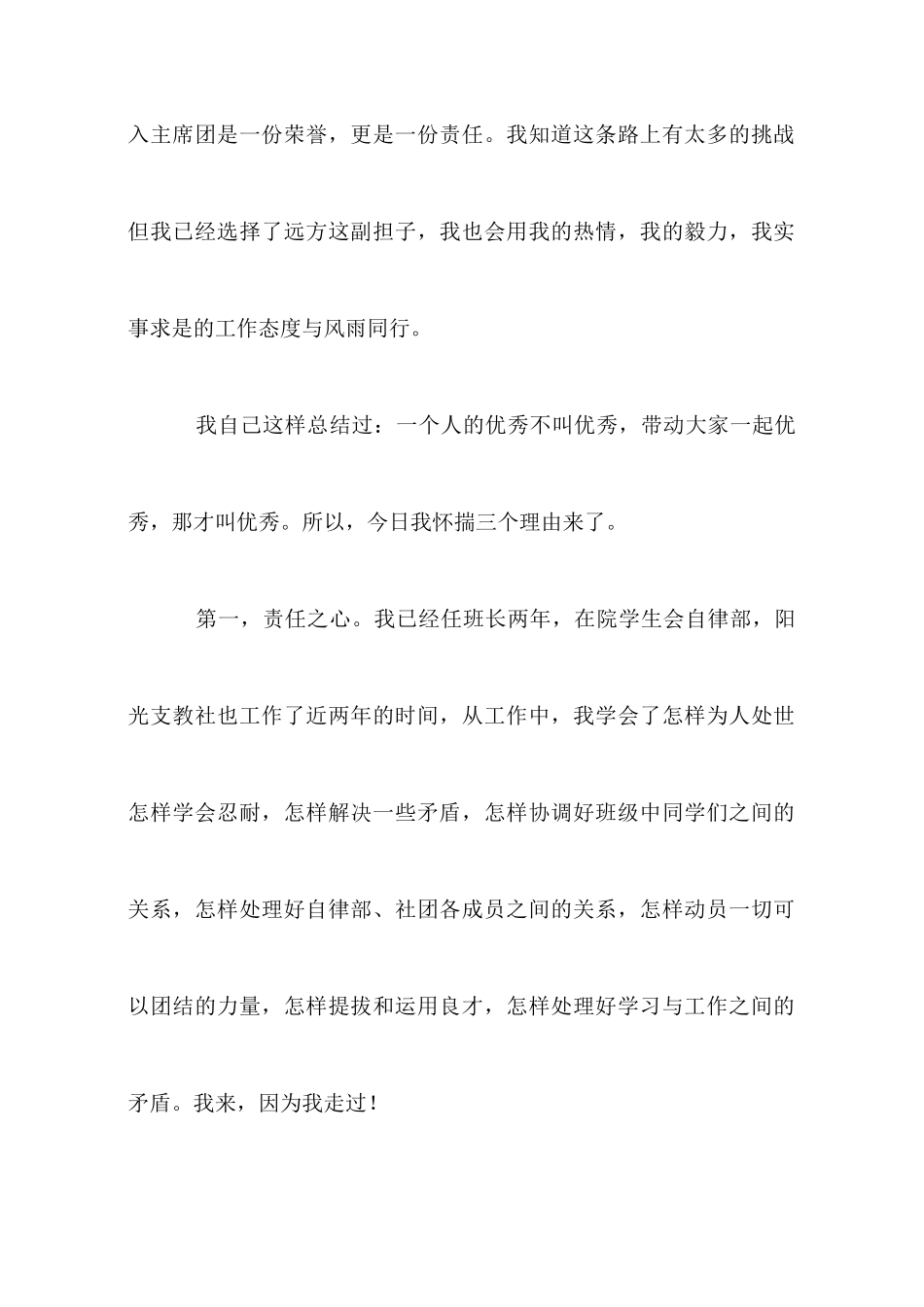 入主席团是一份荣誉，更是一份责任。我知道这条路上有太多的挑战但我已经选择了远方这副担子，我也会用我的热情，我的毅力，我实事求是的工作态度与风雨同行。

我自己这样总结过：一个人的优秀不叫优秀，带动大家一起优秀，那才叫优秀。所以，今日我怀揣三个理由来了。

第一，责任之心。我已经任班长两年，在院学生会自律部，阳光支教社也工作了近两年的时间，从工作中，我学会了怎样为人处世怎样学会忍耐，怎样解决一些矛盾，怎样协调好班级中同学们之间的关系，怎样处理好自律部、社团各成员之间的关系，怎样动员一切可以团结的力量，怎样提拔和运用良才，怎样处理好学习与工作之间的矛盾。我来，因为我走过！